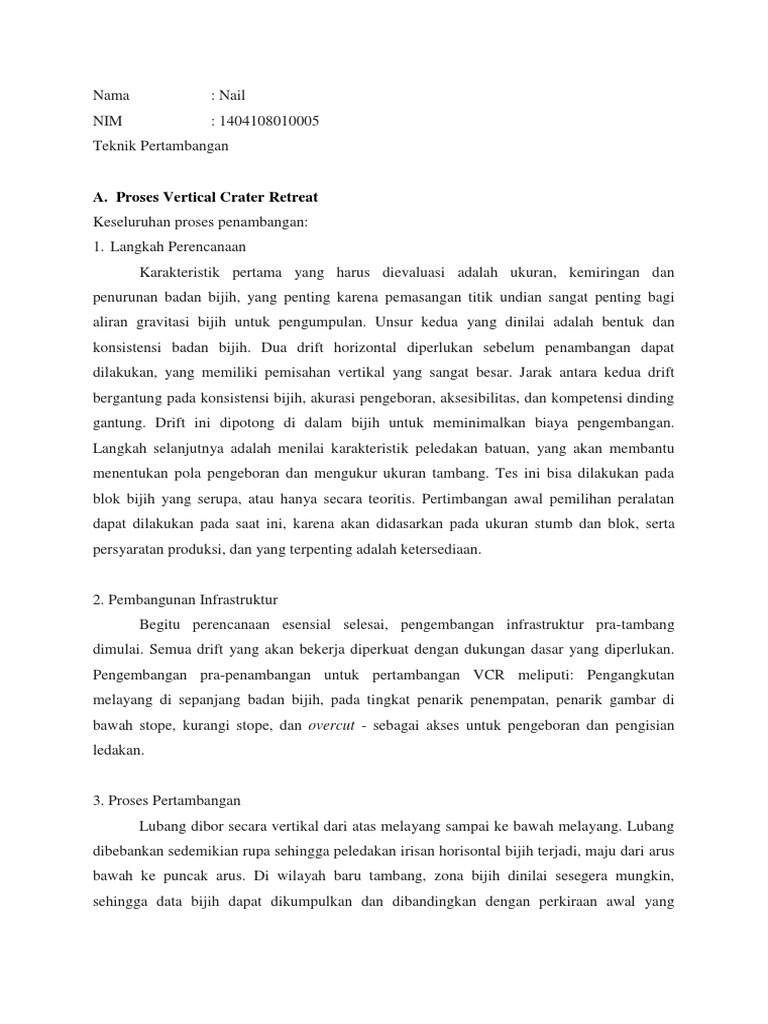 Nama : Nail
NIM : 1404108010005
Teknik Pertambangan

A. Proses Vertical Crater Retreat
Keseluruhan proses penambangan:
1. Langkah Perencanaan

Karakteristik pertama yang harus dievaluasi adalah ukuran, kemiringan dan penurunan badan bijih, yang penting karena pemasangan titik undian sangat penting bagi aliran gravitasi bijih untuk pengumpulan. Unsur kedua yang dinilai adalah bentuk dan konsistensi badan bijih. Dua drift horizontal diperlukan sebelum penambangan dapat dilakukan, yang memiliki pemisahan vertikal yang sangat besar. Jarak antara kedua drift bergantung pada konsistensi bijih, akurasi pengeboran, aksesibilitas, dan kompetensi dinding gantung. Drift ini dipotong di dalam bijih untuk meminimalkan biaya pengembangan. Langkah selanjutnya adalah menilai karakteristik peledakan batuan, yang akan membantu menentukan pola pengeboran dan mengukur ukuran tambang. Tes ini bisa dilakukan pada blok bijih yang serupa, atau hanya secara teoritis. Pertimbangan awal pemilihan peralatan dapat dilakukan pada saat ini, karena akan didasarkan pada ukuran stumb dan blok, serta persyaratan produksi, dan yang terpenting adalah ketersediaan.

2. Pembangunan Infrastruktur

Begitu perencanaan esensial selesai, pengembangan infrastruktur pra-tambang dimulai. Semua drift yang akan bekerja diperkuat dengan dukungan dasar yang diperlukan. Pengembangan pra-penambangan untuk pertambangan VCR meliputi: Pengangkutan melayang di sepanjang badan bijih, pada tingkat penarik penempatan, penarik gambar di bawah stope, kurangi stope, dan overcut - sebagai akses untuk pengeboran dan pengisian ledakan.

3. Proses Pertambangan

Lubang dibor secara vertikal dari atas melayang sampai ke bawah melayang. Lubang dibebankan sedemikian rupa sehingga peledakan irisan horisontal bijih terjadi, maju dari arus bawah ke puncak arus. Di wilayah baru tambang, zona bijih dinilai sesegera mungkin, sehingga data bijih dapat dikumpulkan dan dibandingkan dengan perkiraan awal yang